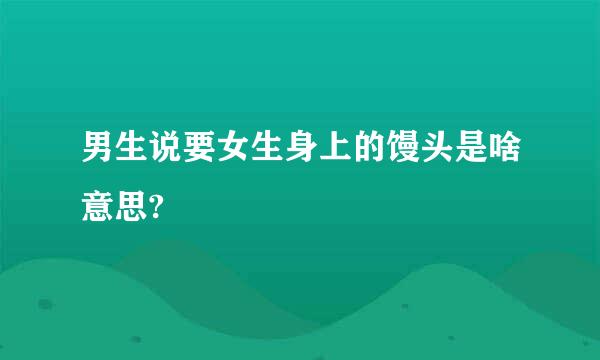 男生说要女生身上的馒头是啥意思?